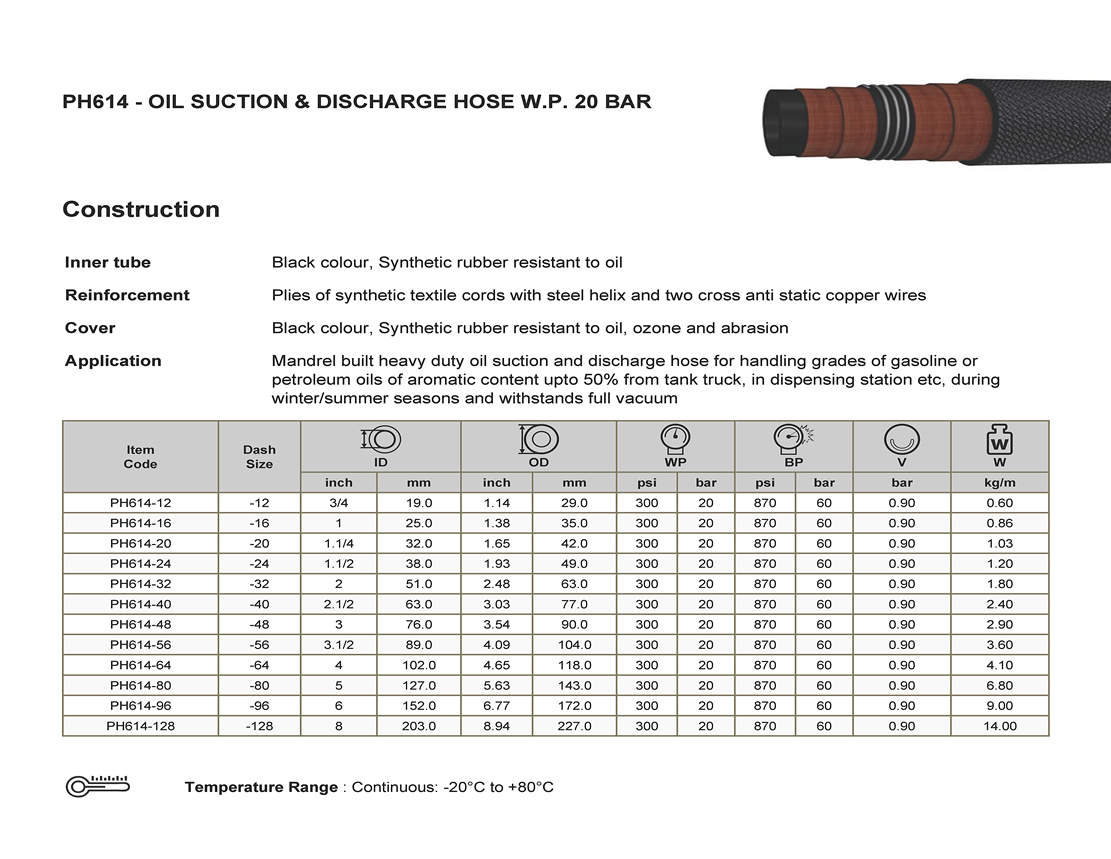 PH614 - OIL SUCTION & DISCHARGE HOSE W.P. 20 BAR

Construction

Inner tube	Black colour, Synthetic rubber resistant to oil

Reinforcement	Plies of synthetic textile cords with steel helix and two cross anti static copper wires

Cover	Black colour, Synthetic rubber resistant to oil, ozone and abrasion

Application	Mandrel built heavy duty oil suction and discharge hose for handling grades of gasoline or petroleum oils of aromatic content upto 50% from tank truck, in dispensing station etc, during winter/summer seasons and withstands full vacuum

| Item Code | Dash Size | ID inch | ID mm | OD inch | OD mm | WP psi | WP bar | BP psi | BP bar | V bar | W kg/m |
|---|---|---|---|---|---|---|---|---|---|---|---|
| PH614-12 | -12 | 3/4 | 19.0 | 1.14 | 29.0 | 300 | 20 | 870 | 60 | 0.90 | 0.60 |
| PH614-16 | -16 | 1 | 25.0 | 1.38 | 35.0 | 300 | 20 | 870 | 60 | 0.90 | 0.86 |
| PH614-20 | -20 | 1.1/4 | 32.0 | 1.65 | 42.0 | 300 | 20 | 870 | 60 | 0.90 | 1.03 |
| PH614-24 | -24 | 1.1/2 | 38.0 | 1.93 | 49.0 | 300 | 20 | 870 | 60 | 0.90 | 1.20 |
| PH614-32 | -32 | 2 | 51.0 | 2.48 | 63.0 | 300 | 20 | 870 | 60 | 0.90 | 1.80 |
| PH614-40 | -40 | 2.1/2 | 63.0 | 3.03 | 77.0 | 300 | 20 | 870 | 60 | 0.90 | 2.40 |
| PH614-48 | -48 | 3 | 76.0 | 3.54 | 90.0 | 300 | 20 | 870 | 60 | 0.90 | 2.90 |
| PH614-56 | -56 | 3.1/2 | 89.0 | 4.09 | 104.0 | 300 | 20 | 870 | 60 | 0.90 | 3.60 |
| PH614-64 | -64 | 4 | 102.0 | 4.65 | 118.0 | 300 | 20 | 870 | 60 | 0.90 | 4.10 |
| PH614-80 | -80 | 5 | 127.0 | 5.63 | 143.0 | 300 | 20 | 870 | 60 | 0.90 | 6.80 |
| PH614-96 | -96 | 6 | 152.0 | 6.77 | 172.0 | 300 | 20 | 870 | 60 | 0.90 | 9.00 |
| PH614-128 | -128 | 8 | 203.0 | 8.94 | 227.0 | 300 | 20 | 870 | 60 | 0.90 | 14.00 |

Temperature Range : Continuous: -20°C to +80°C